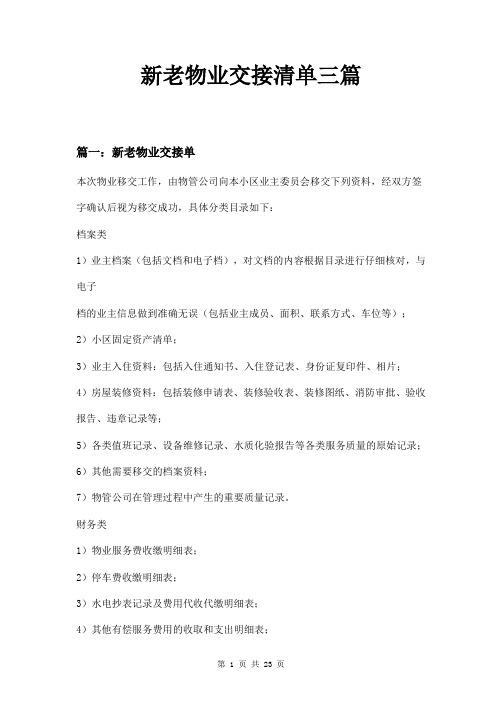 新老物业交接清单三篇

篇一：新老物业交接单

本次物业移交工作，由物管公司向本小区业主委员会移交下列资料，经双方签字确认后视为移交成功，具体分类目录如下：

档案类

1）业主档案（包括文档和电子档），对文档的内容根据目录进行仔细核对，与电子

档的业主信息做到准确无误（包括业主成员、面积、联系方式、车位等）；

2）小区固定资产清单；

3）业主入住资料：包括入住通知书、入住登记表、身份证复印件、相片；

4）房屋装修资料：包括装修申请表、装修验收表、装修图纸、消防审批、验收报告、违章记录等；

5）各类值班记录、设备维修记录、水质化验报告等各类服务质量的原始记录；

6）其他需要移交的档案资料；

7）物管公司在管理过程中产生的重要质量记录。

财务类

1）物业服务费收缴明细表；

2）停车费收缴明细表；

3）水电抄表记录及费用代收代缴明细表；

4）其他有偿服务费用的收取和支出明细表；

第 1 页 共 23 页